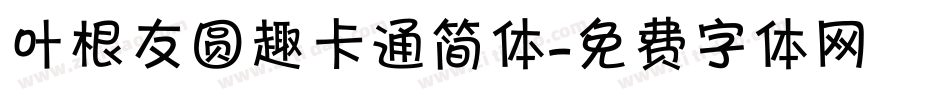 叶根友圆趣卡通简体-免费字体网